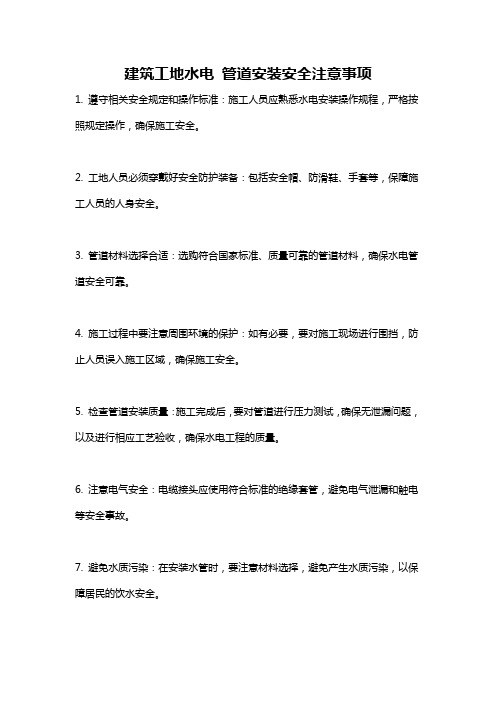 建筑工地水电 管道安装安全注意事项

1. 遵守相关安全规定和操作标准：施工人员应熟悉水电安装操作规程，严格按照规定操作，确保施工安全。

2. 工地人员必须穿戴好安全防护装备：包括安全帽、防滑鞋、手套等，保障施工人员的人身安全。

3. 管道材料选择合适：选购符合国家标准、质量可靠的管道材料，确保水电管道安全可靠。

4. 施工过程中要注意周围环境的保护：如有必要，要对施工现场进行围挡，防止人员误入施工区域，确保施工安全。

5. 检查管道安装质量：施工完成后，要对管道进行压力测试，确保无泄漏问题，以及进行相应工艺验收，确保水电工程的质量。

6. 注意电气安全：电缆接头应使用符合标准的绝缘套管，避免电气泄漏和触电等安全事故。

7. 避免水质污染：在安装水管时，要注意材料选择，避免产生水质污染，以保障居民的饮水安全。